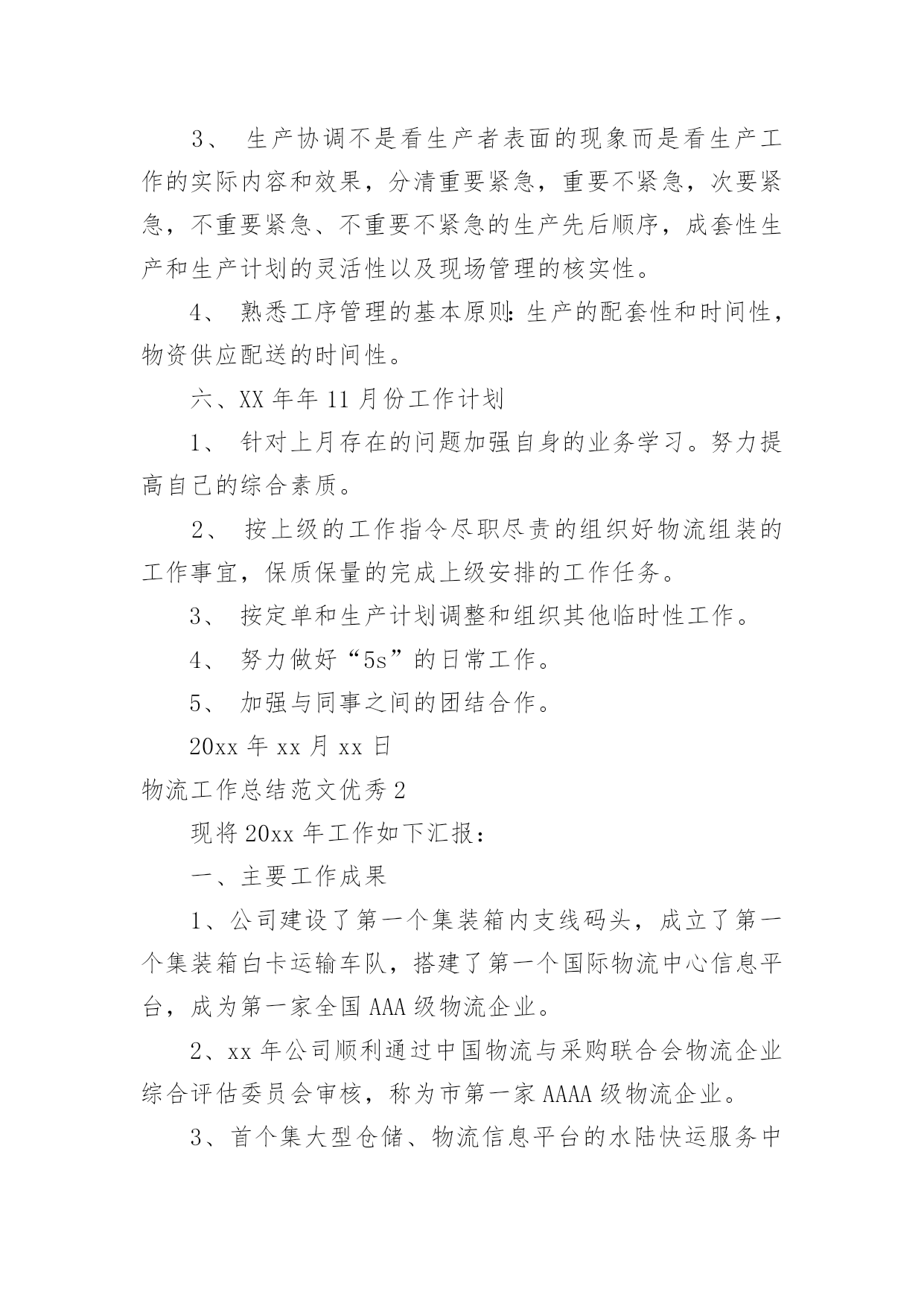 3、 生产协调不是看生产者表面的现象而是看生产工作的实际内容和效果，分清重要紧急，重要不紧急，次要紧急，不重要紧急、不重要不紧急的生产先后顺序，成套性生产和生产计划的灵活性以及现场管理的核实性。

4、 熟悉工序管理的基本原则：生产的配套性和时间性，物资供应配送的时间性。

六、XX 年年 11 月份工作计划

1、 针对上月存在的问题加强自身的业务学习。努力提高自己的综合素质。

2、 按上级的工作指令尽职尽责的组织好物流组装的工作事宜，保质保量的完成上级安排的工作任务。

3、 按定单和生产计划调整和组织其他临时性工作。

4、 努力做好“5s”的日常工作。

5、 加强与同事之间的团结合作。

20xx 年 xx 月 xx 日

物流工作总结范文优秀 2

现将 20xx 年工作如下汇报：

一、主要工作成果

1、公司建设了第一个集装箱内支线码头，成立了第一个集装箱白卡运输车队，搭建了第一个国际物流中心信息平台，成为第一家全国 AAA 级物流企业。

2、xx 年公司顺利通过中国物流与采购联合会物流企业综合评估委员会审核，称为市第一家 AAAA 级物流企业。

3、首个集大型仓储、物流信息平台的水陆快运服务中